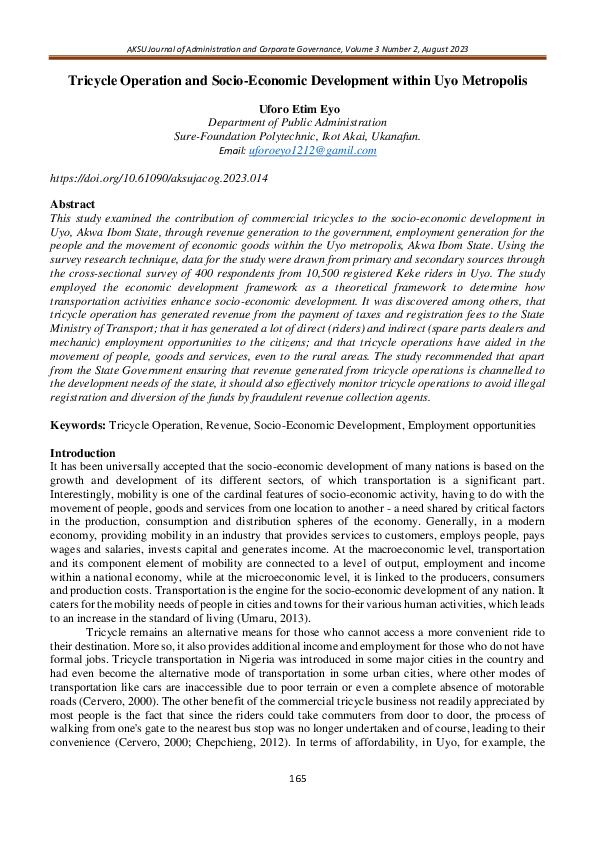 AKSU Journal of Administration and Corporate Governance, Volume 3 Number 2, August 2023

Tricycle Operation and Socio-Economic Development within Uyo Metropolis

Uforo Etim Eyo
Department of Public Administration
Sure-Foundation Polytechnic, Ikot Akai, Ukanafun.
Email: uforoeyo1212@gamil.com

https://doi.org/10.61090/aksujacog.2023.014

Abstract
This study examined the contribution of commercial tricycles to the socio-economic development in Uyo, Akwa Ibom State, through revenue generation to the government, employment generation for the people and the movement of economic goods within the Uyo metropolis, Akwa Ibom State. Using the survey research technique, data for the study were drawn from primary and secondary sources through the cross-sectional survey of 400 respondents from 10,500 registered Keke riders in Uyo. The study employed the economic development framework as a theoretical framework to determine how transportation activities enhance socio-economic development. It was discovered among others, that tricycle operation has generated revenue from the payment of taxes and registration fees to the State Ministry of Transport; that it has generated a lot of direct (riders) and indirect (spare parts dealers and mechanic) employment opportunities to the citizens; and that tricycle operations have aided in the movement of people, goods and services, even to the rural areas. The study recommended that apart from the State Government ensuring that revenue generated from tricycle operations is channelled to the development needs of the state, it should also effectively monitor tricycle operations to avoid illegal registration and diversion of the funds by fraudulent revenue collection agents.

Keywords: Tricycle Operation, Revenue, Socio-Economic Development, Employment opportunities

Introduction
It has been universally accepted that the socio-economic development of many nations is based on the growth and development of its different sectors, of which transportation is a significant part. Interestingly, mobility is one of the cardinal features of socio-economic activity, having to do with the movement of people, goods and services from one location to another - a need shared by critical factors in the production, consumption and distribution spheres of the economy. Generally, in a modern economy, providing mobility in an industry that provides services to customers, employs people, pays wages and salaries, invests capital and generates income. At the macroeconomic level, transportation and its component element of mobility are connected to a level of output, employment and income within a national economy, while at the microeconomic level, it is linked to the producers, consumers and production costs. Transportation is the engine for the socio-economic development of any nation. It caters for the mobility needs of people in cities and towns for their various human activities, which leads to an increase in the standard of living (Umaru, 2013).

Tricycle remains an alternative means for those who cannot access a more convenient ride to their destination. More so, it also provides additional income and employment for those who do not have formal jobs. Tricycle transportation in Nigeria was introduced in some major cities in the country and had even become the alternative mode of transportation in some urban cities, where other modes of transportation like cars are inaccessible due to poor terrain or even a complete absence of motorable roads (Cervero, 2000). The other benefit of the commercial tricycle business not readily appreciated by most people is the fact that since the riders could take commuters from door to door, the process of walking from one's gate to the nearest bus stop was no longer undertaken and of course, leading to their convenience (Cervero, 2000; Chepchieng, 2012). In terms of affordability, in Uyo, for example, the

165